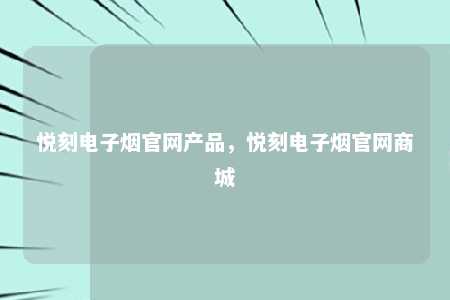 悦刻电子烟官网产品，悦刻电子烟官网商城